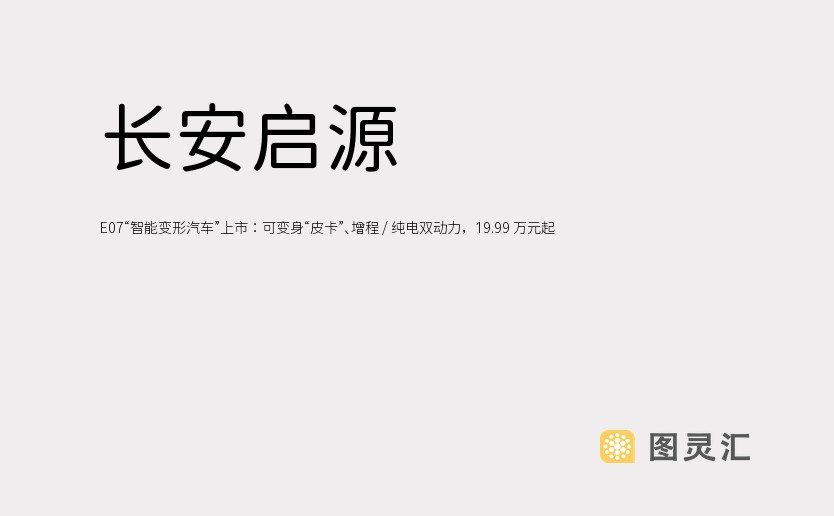 长安启源

E07“智能变形汽车”上市：可变身“皮卡”、增程 / 纯电双动力，19.99 万元起

图灵汇